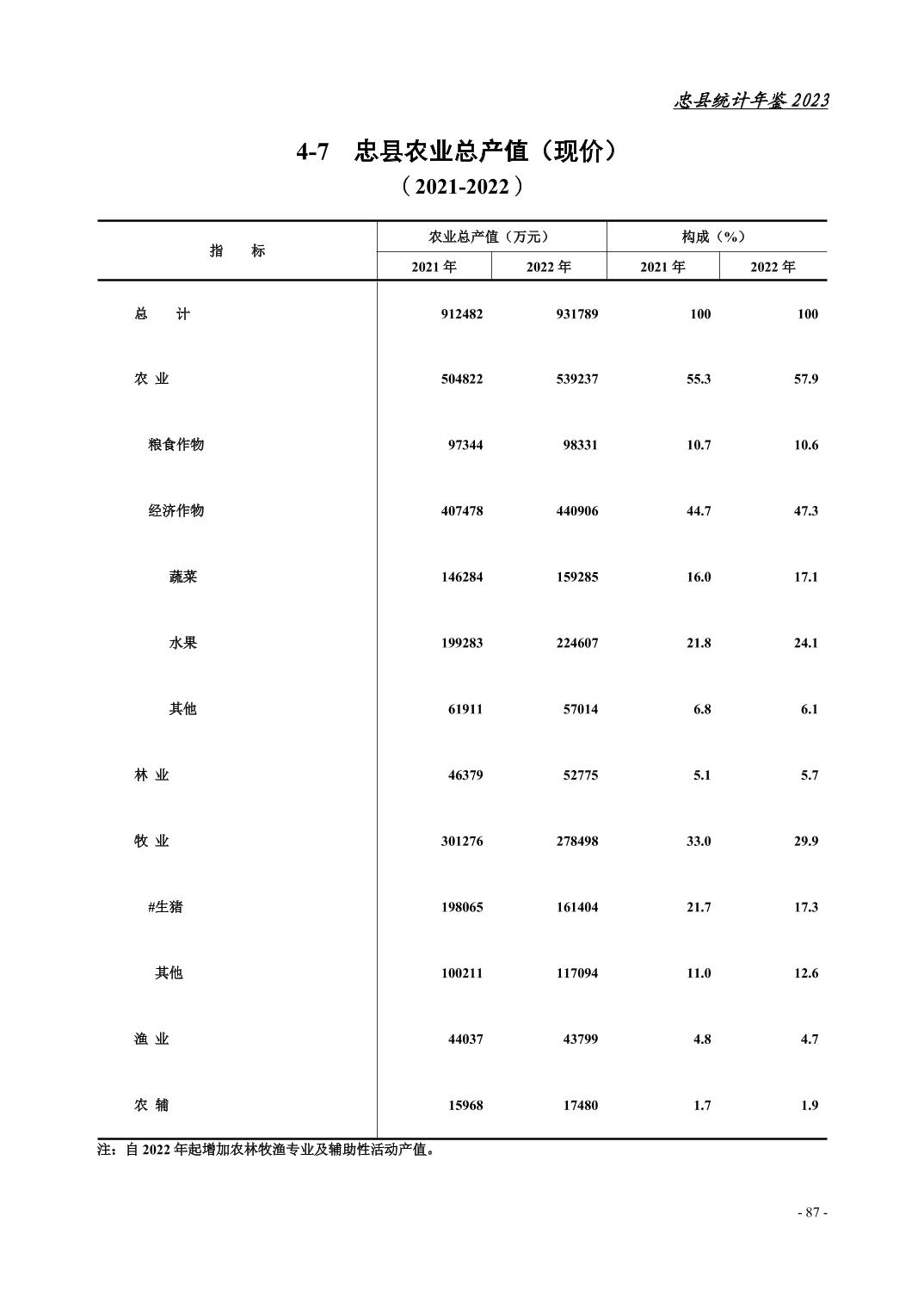 忠县统计年鉴 2023

4-7　忠县农业总产值（现价）
（2021-2022）

| 指　　标 | 农业总产值（万元） 2021 年 | 农业总产值（万元） 2022 年 | 构成（%） 2021 年 | 构成（%） 2022 年 |
|---|---|---|---|---|
| 总　　计 | 912482 | 931789 | 100 | 100 |
| 农 业 | 504822 | 539237 | 55.3 | 57.9 |
| 粮食作物 | 97344 | 98331 | 10.7 | 10.6 |
| 经济作物 | 407478 | 440906 | 44.7 | 47.3 |
| 蔬菜 | 146284 | 159285 | 16.0 | 17.1 |
| 水果 | 199283 | 224607 | 21.8 | 24.1 |
| 其他 | 61911 | 57014 | 6.8 | 6.1 |
| 林 业 | 46379 | 52775 | 5.1 | 5.7 |
| 牧 业 | 301276 | 278498 | 33.0 | 29.9 |
| #生猪 | 198065 | 161404 | 21.7 | 17.3 |
| 其他 | 100211 | 117094 | 11.0 | 12.6 |
| 渔 业 | 44037 | 43799 | 4.8 | 4.7 |
| 农 辅 | 15968 | 17480 | 1.7 | 1.9 |

注：自 2022 年起增加农林牧渔专业及辅助性活动产值。

- 87 -